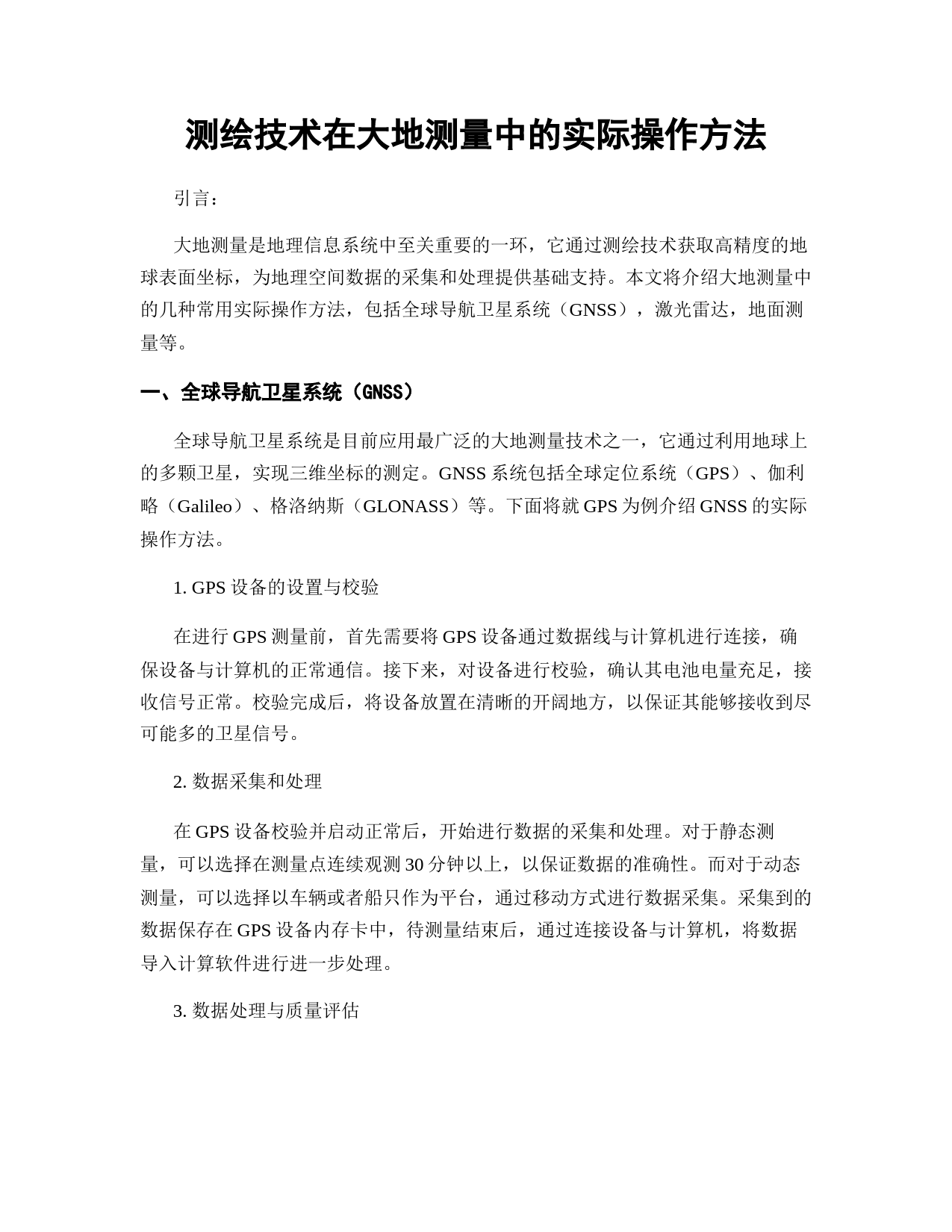 测绘技术在大地测量中的实际操作方法

引言：

大地测量是地理信息系统中至关重要的一环，它通过测绘技术获取高精度的地球表面坐标，为地理空间数据的采集和处理提供基础支持。本文将介绍大地测量中的几种常用实际操作方法，包括全球导航卫星系统（GNSS），激光雷达，地面测量等。

一、全球导航卫星系统（GNSS）

全球导航卫星系统是目前应用最广泛的大地测量技术之一，它通过利用地球上的多颗卫星，实现三维坐标的测定。GNSS 系统包括全球定位系统（GPS）、伽利略（Galileo）、格洛纳斯（GLONASS）等。下面将就 GPS 为例介绍 GNSS 的实际操作方法。

1. GPS 设备的设置与校验

在进行 GPS 测量前，首先需要将 GPS 设备通过数据线与计算机进行连接，确保设备与计算机的正常通信。接下来，对设备进行校验，确认其电池电量充足，接收信号正常。校验完成后，将设备放置在清晰的开阔地方，以保证其能够接收到尽可能多的卫星信号。

2. 数据采集和处理

在 GPS 设备校验并启动正常后，开始进行数据的采集和处理。对于静态测量，可以选择在测量点连续观测 30 分钟以上，以保证数据的准确性。而对于动态测量，可以选择以车辆或者船只作为平台，通过移动方式进行数据采集。采集到的数据保存在 GPS 设备内存卡中，待测量结束后，通过连接设备与计算机，将数据导入计算软件进行进一步处理。

3. 数据处理与质量评估